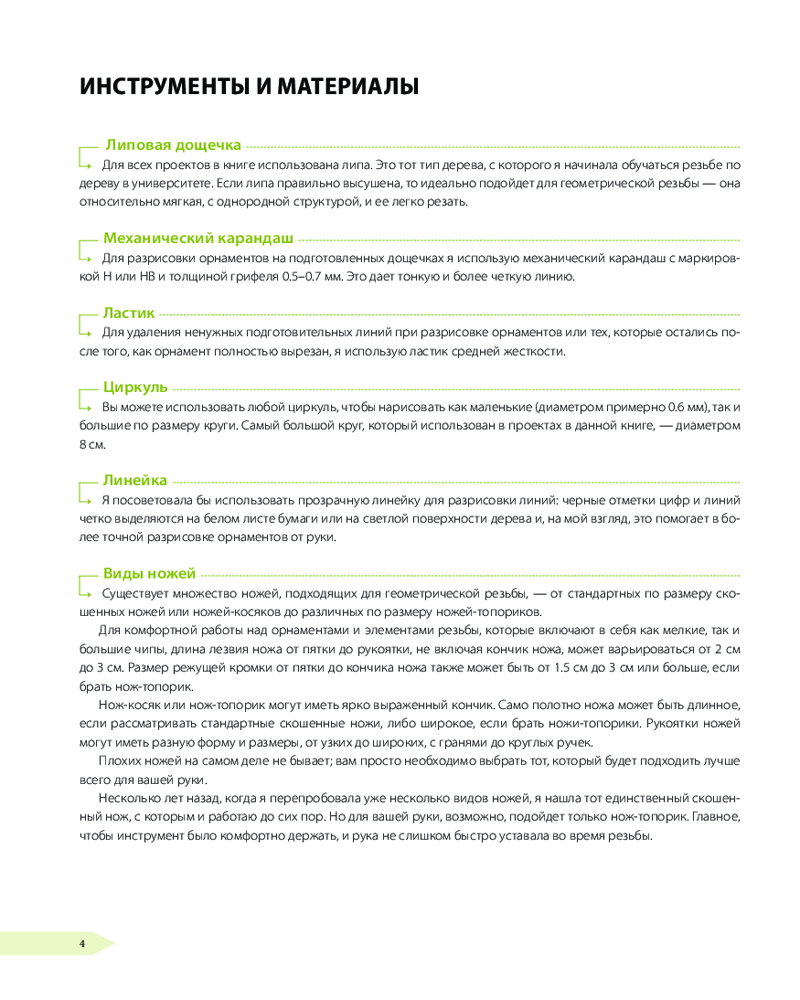 ИНСТРУМЕНТЫ И МАТЕРИАЛЫ

Липовая дощечка

Для всех проектов в книге использована липа. Это тот тип дерева, с которого я начинала обучаться резьбе по дереву в университете. Если липа правильно высушена, то идеально подойдет для геометрической резьбы — она относительно мягкая, с однородной структурой, и ее легко резать.

Механический карандаш

Для разрисовки орнаментов на подготовленных дощечках я использую механический карандаш с маркировкой H или HB и толщиной грифеля 0.5–0.7 мм. Это дает тонкую и более четкую линию.

Ластик

Для удаления ненужных подготовительных линий при разрисовке орнаментов или тех, которые остались после того, как орнамент полностью вырезан, я использую ластик средней жесткости.

Циркуль

Вы можете использовать любой циркуль, чтобы нарисовать как маленькие (диаметром примерно 0.6 мм), так и большие по размеру круги. Самый большой круг, который использован в проектах в данной книге, — диаметром 8 см.

Линейка

Я посоветовала бы использовать прозрачную линейку для разрисовки линий: черные отметки цифр и линий четко выделяются на белом листе бумаги или на светлой поверхности дерева и, на мой взгляд, это помогает в более точной разрисовке орнаментов от руки.

Виды ножей

Существует множество ножей, подходящих для геометрической резьбы, — от стандартных по размеру скошенных ножей или ножей-косяков до различных по размеру ножей-топориков.

Для комфортной работы над орнаментами и элементами резьбы, которые включают в себя как мелкие, так и большие чипы, длина лезвия ножа от пятки до рукоятки, не включая кончик ножа, может варьироваться от 2 см до 3 см. Размер режущей кромки от пятки до кончика ножа также может быть от 1.5 см до 3 см или больше, если брать нож-топорик.

Нож-косяк или нож-топорик могут иметь ярко выраженный кончик. Само полотно ножа может быть длинное, если рассматривать стандартные скошенные ножи, либо широкое, если брать ножи-топорики. Рукоятки ножей могут иметь разную форму и размеры, от узких до широких, с гранями до круглых ручек.

Плохих ножей на самом деле не бывает; вам просто необходимо выбрать тот, который будет подходить лучше всего для вашей руки.

Несколько лет назад, когда я перепробовала уже несколько видов ножей, я нашла тот единственный скошенный нож, с которым и работаю до сих пор. Но для вашей руки, возможно, подойдет только нож-топорик. Главное, чтобы инструмент было комфортно держать, и рука не слишком быстро уставала во время резьбы.

4